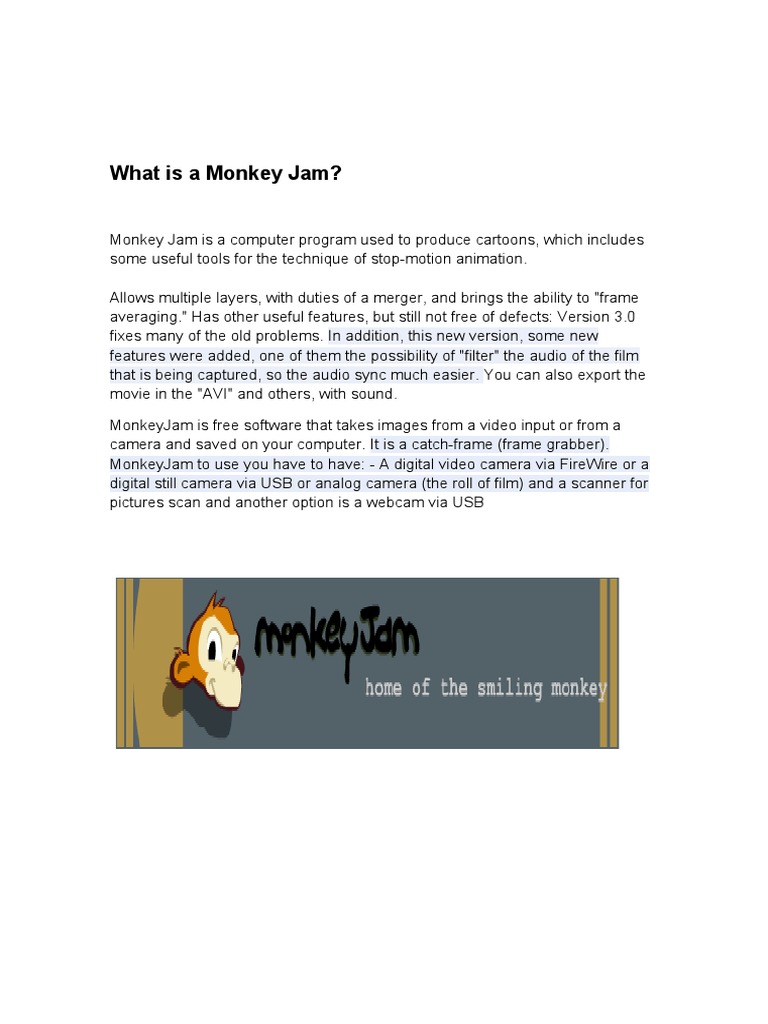 What is a Monkey Jam?

Monkey Jam is a computer program used to produce cartoons, which includes some useful tools for the technique of stop-motion animation.

Allows multiple layers, with duties of a merger, and brings the ability to "frame averaging." Has other useful features, but still not free of defects: Version 3.0 fixes many of the old problems. In addition, this new version, some new features were added, one of them the possibility of "filter" the audio of the film that is being captured, so the audio sync much easier. You can also export the movie in the "AVI" and others, with sound.

MonkeyJam is free software that takes images from a video input or from a camera and saved on your computer. It is a catch-frame (frame grabber). MonkeyJam to use you have to have: - A digital video camera via FireWire or a digital still camera via USB or analog camera (the roll of film) and a scanner for pictures scan and another option is a webcam via USB

monkeyJam
home of the smiling monkey